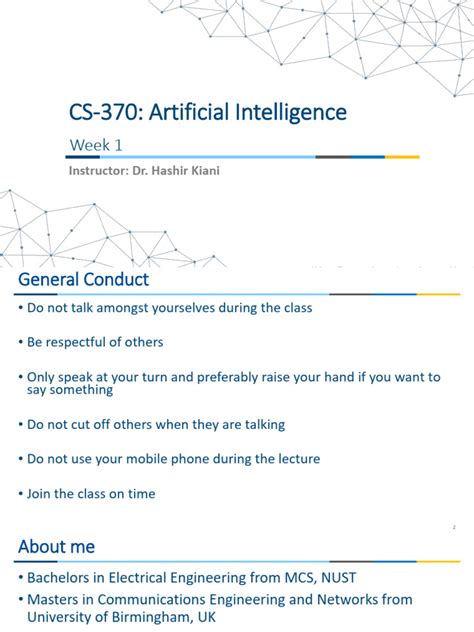 CS-370: Artificial Intelligence

Week 1

Instructor: Dr. Hashir Kiani

General Conduct

• Do not talk amongst yourselves during the class

• Be respectful of others

• Only speak at your turn and preferably raise your hand if you want to say something

• Do not cut off others when they are talking

• Do not use your mobile phone during the lecture

• Join the class on time

2

About me

• Bachelors in Electrical Engineering from MCS, NUST

• Masters in Communications Engineering and Networks from University of Birmingham, UK